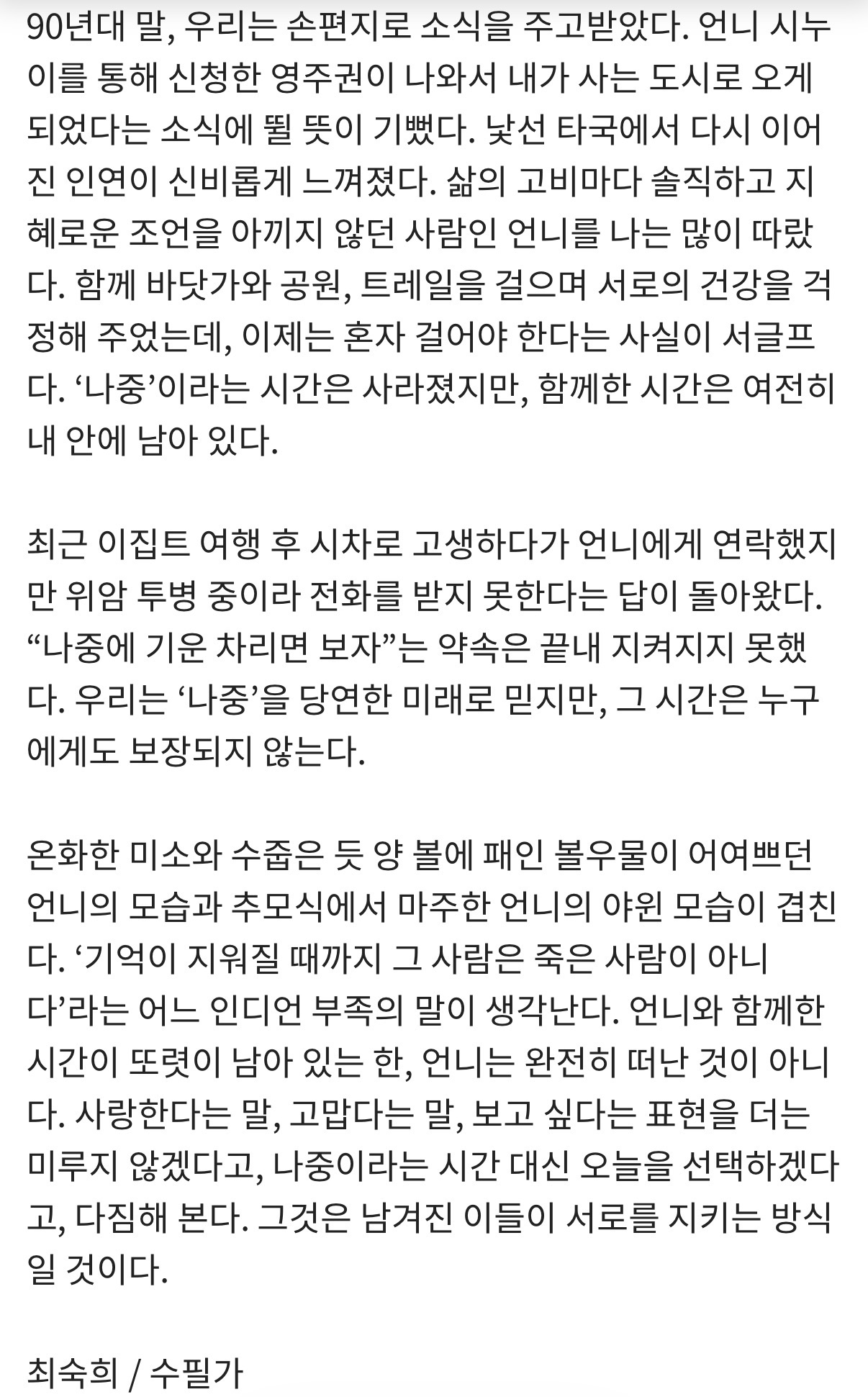 90년대 말, 우리는 손편지로 소식을 주고받았다. 언니 시누이를 통해 신청한 영주권이 나와서 내가 사는 도시로 오게 되었다는 소식에 뛸 뜻이 기뻤다. 낯선 타국에서 다시 이어진 인연이 신비롭게 느껴졌다. 삶의 고비마다 솔직하고 지혜로운 조언을 아끼지 않던 사람인 언니를 나는 많이 따랐다. 함께 바닷가와 공원, 트레일을 걸으며 서로의 건강을 걱정해 주었는데, 이제는 혼자 걸어야 한다는 사실이 서글프다. ‘나중’이라는 시간은 사라졌지만, 함께한 시간은 여전히 내 안에 남아 있다.

최근 이집트 여행 후 시차로 고생하다가 언니에게 연락했지만 위암 투병 중이라 전화를 받지 못한다는 답이 돌아왔다. “나중에 기운 차리면 보자”는 약속은 끝내 지켜지지 못했다. 우리는 ‘나중’을 당연한 미래로 믿지만, 그 시간은 누구에게도 보장되지 않는다.

온화한 미소와 수줍은 듯 양 볼에 패인 볼우물이 어여쁘던 언니의 모습과 추모식에서 마주한 언니의 야윈 모습이 겹친다. ‘기억이 지워질 때까지 그 사람은 죽은 사람이 아니다’라는 어느 인디언 부족의 말이 생각난다. 언니와 함께한 시간이 또렷이 남아 있는 한, 언니는 완전히 떠난 것이 아니다. 사랑한다는 말, 고맙다는 말, 보고 싶다는 표현을 더는 미루지 않겠다고, 나중이라는 시간 대신 오늘을 선택하겠다고, 다짐해 본다. 그것은 남겨진 이들이 서로를 지키는 방식일 것이다.

최숙희 / 수필가